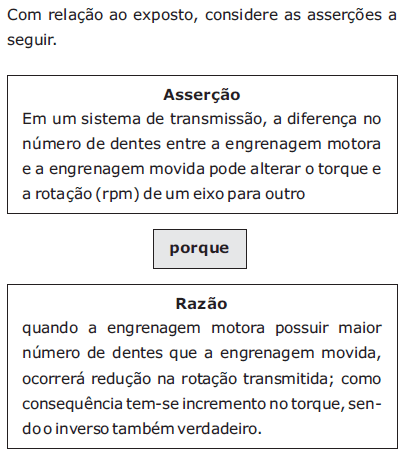 Com relação ao exposto, considere as asserções a seguir.

Asserção

Em um sistema de transmissão, a diferença no número de dentes entre a engrenagem motora e a engrenagem movida pode alterar o torque e a rotação (rpm) de um eixo para outro

porque

Razão

quando a engrenagem motora possuir maior número de dentes que a engrenagem movida, ocorrerá redução na rotação transmitida; como consequência tem-se incremento no torque, sendo o inverso também verdadeiro.